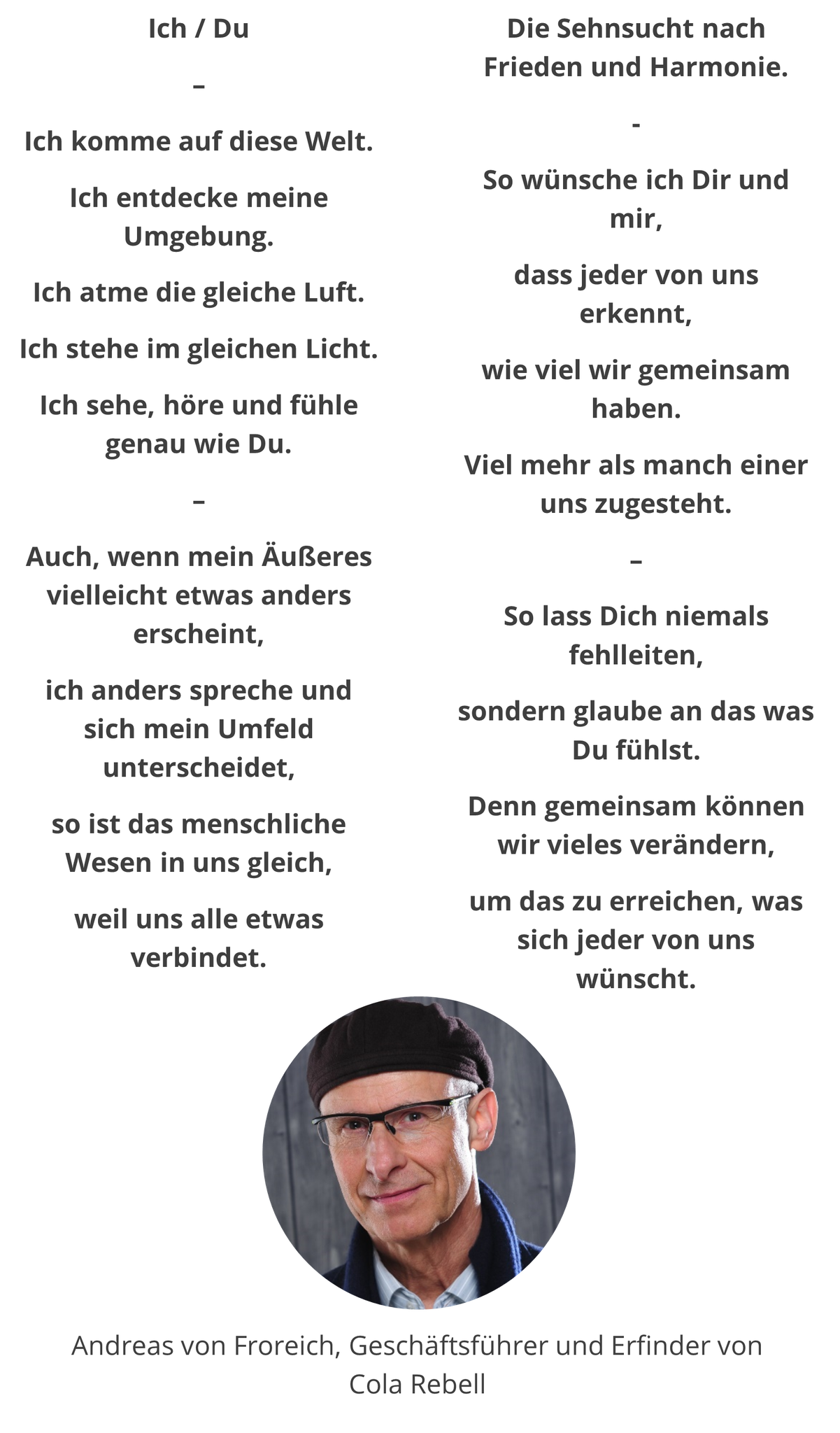 Ich / Du

–

Ich komme auf diese Welt.

Ich entdecke meine Umgebung.

Ich atme die gleiche Luft.

Ich stehe im gleichen Licht.

Ich sehe, höre und fühle genau wie Du.

–

Auch, wenn mein Äußeres vielleicht etwas anders erscheint,

ich anders spreche und sich mein Umfeld unterscheidet,

so ist das menschliche Wesen in uns gleich,

weil uns alle etwas verbindet.

Die Sehnsucht nach Frieden und Harmonie.

-

So wünsche ich Dir und mir,

dass jeder von uns erkennt,

wie viel wir gemeinsam haben.

Viel mehr als manch einer uns zugesteht.

–

So lass Dich niemals fehlleiten,

sondern glaube an das was Du fühlst.

Denn gemeinsam können wir vieles verändern,

um das zu erreichen, was sich jeder von uns wünscht.

Andreas von Froreich, Geschäftsführer und Erfinder von Cola Rebell